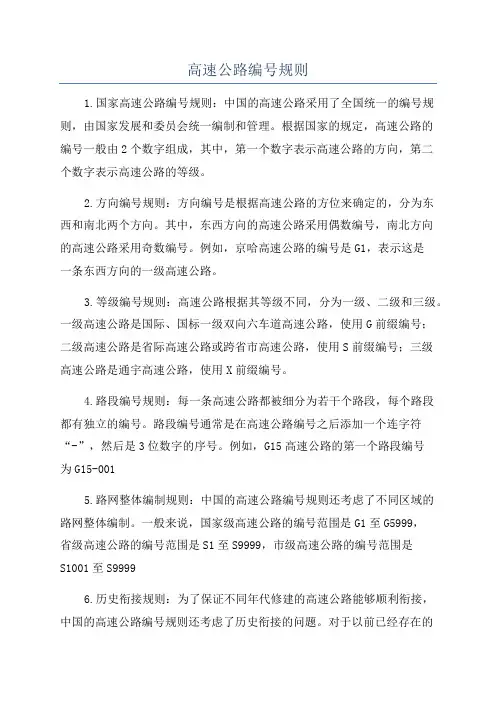 高速公路编号规则

1.国家高速公路编号规则：中国的高速公路采用了全国统一的编号规则，由国家发展和委员会统一编制和管理。根据国家的规定，高速公路的编号一般由2个数字组成，其中，第一个数字表示高速公路的方向，第二个数字表示高速公路的等级。

2.方向编号规则：方向编号是根据高速公路的方位来确定的，分为东西和南北两个方向。其中，东西方向的高速公路采用偶数编号，南北方向的高速公路采用奇数编号。例如，京哈高速公路的编号是G1，表示这是一条东西方向的一级高速公路。

3.等级编号规则：高速公路根据其等级不同，分为一级、二级和三级。一级高速公路是国际、国标一级双向六车道高速公路，使用G前缀编号；二级高速公路是省际高速公路或跨省市高速公路，使用S前缀编号；三级高速公路是通宇高速公路，使用X前缀编号。

4.路段编号规则：每一条高速公路都被细分为若干个路段，每个路段都有独立的编号。路段编号通常是在高速公路编号之后添加一个连字符“-”，然后是3位数字的序号。例如，G15高速公路的第一个路段编号为G15-001

5.路网整体编制规则：中国的高速公路编号规则还考虑了不同区域的路网整体编制。一般来说，国家级高速公路的编号范围是G1至G5999，省级高速公路的编号范围是S1至S9999，市级高速公路的编号范围是S1001至S9999

6.历史衔接规则：为了保证不同年代修建的高速公路能够顺利衔接，中国的高速公路编号规则还考虑了历史衔接的问题。对于以前已经存在的